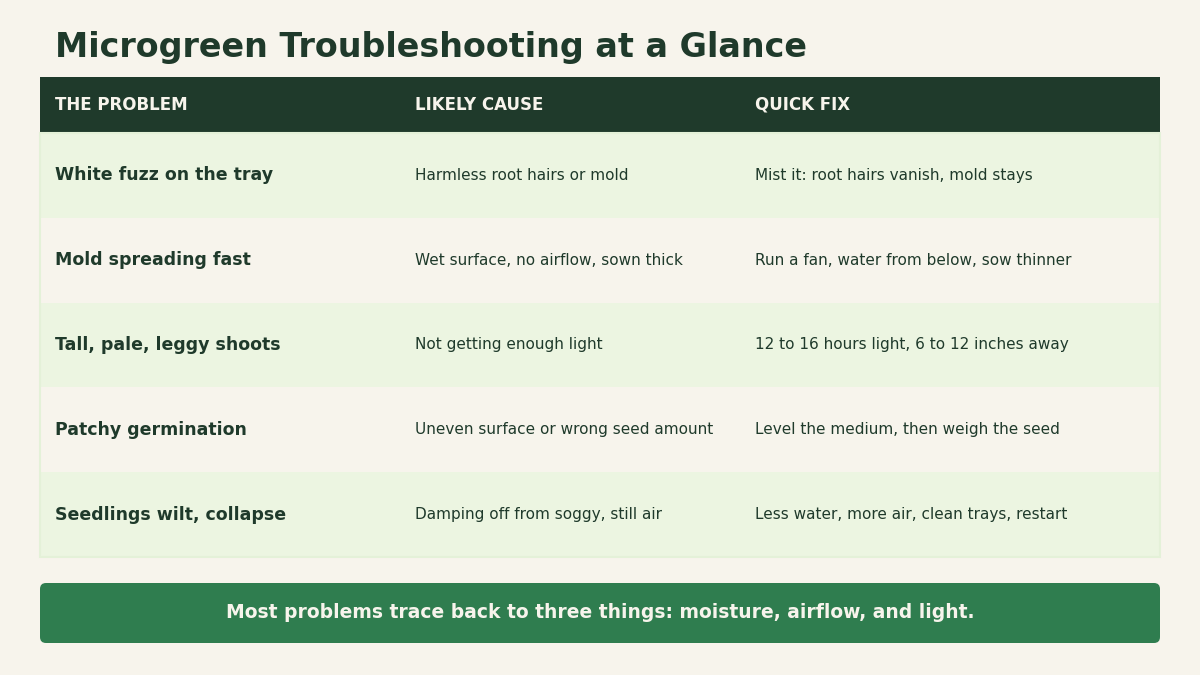 Microgreen Troubleshooting at a Glance

| THE PROBLEM | LIKELY CAUSE | QUICK FIX |
|---|---|---|
| White fuzz on the tray | Harmless root hairs or mold | Mist it: root hairs vanish, mold stays |
| Mold spreading fast | Wet surface, no airflow, sown thick | Run a fan, water from below, sow thinner |
| Tall, pale, leggy shoots | Not getting enough light | 12 to 16 hours light, 6 to 12 inches away |
| Patchy germination | Uneven surface or wrong seed amount | Level the medium, then weigh the seed |
| Seedlings wilt, collapse | Damping off from soggy, still air | Less water, more air, clean trays, restart |

Most problems trace back to three things: moisture, airflow, and light.